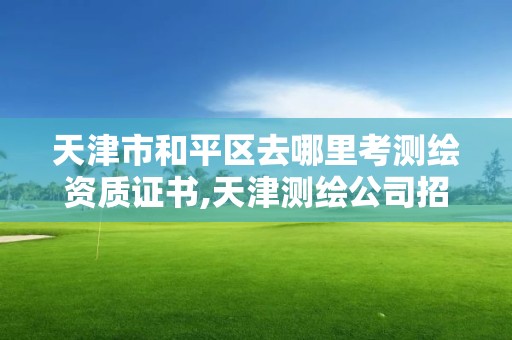 天津市和平区去哪里考测绘资质证书,天津测绘公司招